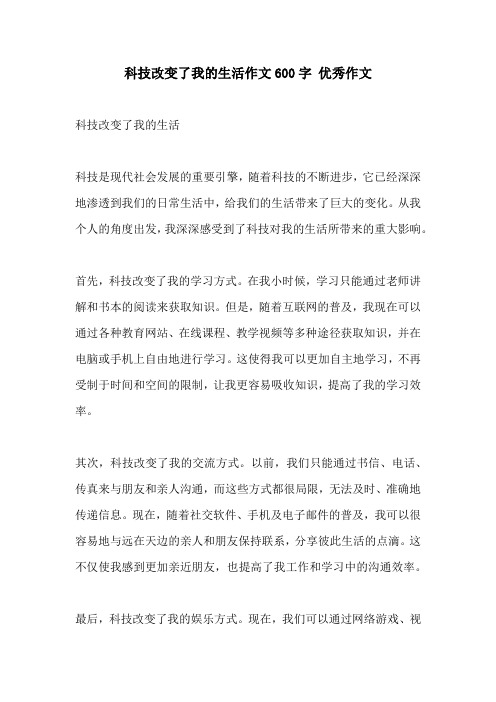 科技改变了我的生活作文600字 优秀作文

科技改变了我的生活

科技是现代社会发展的重要引擎，随着科技的不断进步，它已经深深地渗透到我们的日常生活中，给我们的生活带来了巨大的变化。从我个人的角度出发，我深深感受到了科技对我的生活所带来的重大影响。

首先，科技改变了我的学习方式。在我小时候，学习只能通过老师讲解和书本的阅读来获取知识。但是，随着互联网的普及，我现在可以通过各种教育网站、在线课程、教学视频等多种途径获取知识，并在电脑或手机上自由地进行学习。这使得我可以更加自主地学习，不再受制于时间和空间的限制，让我更容易吸收知识，提高了我的学习效率。

其次，科技改变了我的交流方式。以前，我们只能通过书信、电话、传真来与朋友和亲人沟通，而这些方式都很局限，无法及时、准确地传递信息。现在，随着社交软件、手机及电子邮件的普及，我可以很容易地与远在天边的亲人和朋友保持联系，分享彼此生活的点滴。这不仅使我感到更加亲近朋友，也提高了我工作和学习中的沟通效率。

最后，科技改变了我的娱乐方式。现在，我们可以通过网络游戏、视